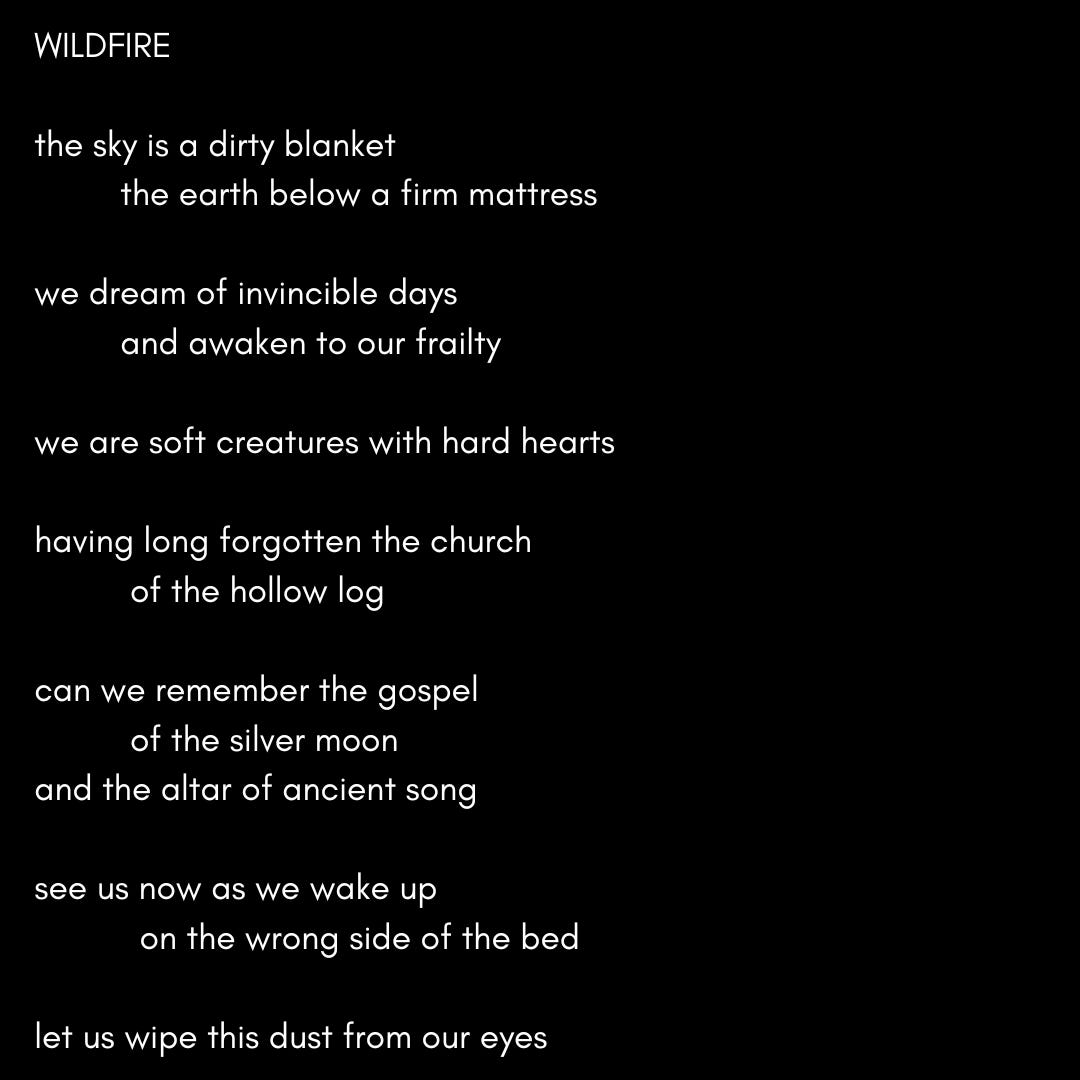 WILDFIRE

the sky is a dirty blanket
the earth below a firm mattress

we dream of invincible days
and awaken to our frailty

we are soft creatures with hard hearts

having long forgotten the church
of the hollow log

can we remember the gospel
of the silver moon
and the altar of ancient song

see us now as we wake up
on the wrong side of the bed

let us wipe this dust from our eyes